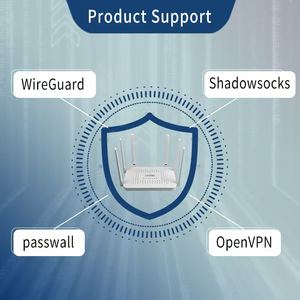 Product Support

WireGuard

Shadowsocks

passwall

OpenVPN